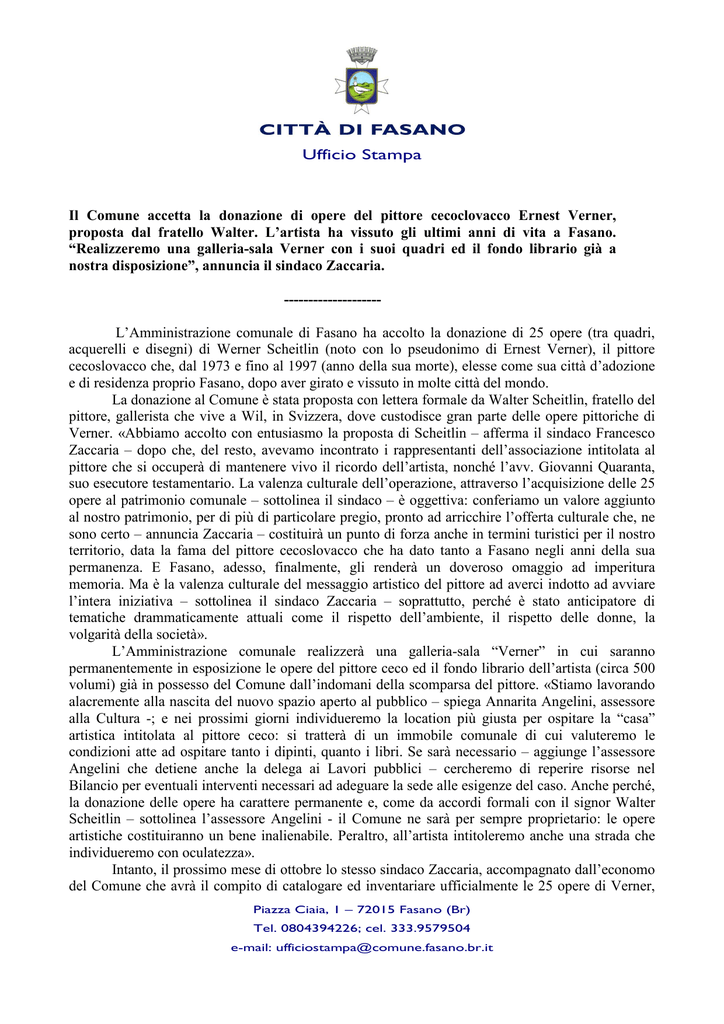 CITTÀ DI FASANO
Ufficio Stampa

Il Comune accetta la donazione di opere del pittore cecoclovacco Ernest Verner, proposta dal fratello Walter. L'artista ha vissuto gli ultimi anni di vita a Fasano. "Realizzeremo una galleria-sala Verner con i suoi quadri ed il fondo librario già a nostra disposizione", annuncia il sindaco Zaccaria.

--------------------

L'Amministrazione comunale di Fasano ha accolto la donazione di 25 opere (tra quadri, acquerelli e disegni) di Werner Scheitlin (noto con lo pseudonimo di Ernest Verner), il pittore cecoslovacco che, dal 1973 e fino al 1997 (anno della sua morte), elesse come sua città d'adozione e di residenza proprio Fasano, dopo aver girato e vissuto in molte città del mondo.

La donazione al Comune è stata proposta con lettera formale da Walter Scheitlin, fratello del pittore, gallerista che vive a Wil, in Svizzera, dove custodisce gran parte delle opere pittoriche di Verner. «Abbiamo accolto con entusiasmo la proposta di Scheitlin – afferma il sindaco Francesco Zaccaria – dopo che, del resto, avevamo incontrato i rappresentanti dell'associazione intitolata al pittore che si occuperà di mantenere vivo il ricordo dell'artista, nonché l'avv. Giovanni Quaranta, suo esecutore testamentario. La valenza culturale dell'operazione, attraverso l'acquisizione delle 25 opere al patrimonio comunale – sottolinea il sindaco – è oggettiva: conferiamo un valore aggiunto al nostro patrimonio, per di più di particolare pregio, pronto ad arricchire l'offerta culturale che, ne sono certo – annuncia Zaccaria – costituirà un punto di forza anche in termini turistici per il nostro territorio, data la fama del pittore cecoslovacco che ha dato tanto a Fasano negli anni della sua permanenza. E Fasano, adesso, finalmente, gli renderà un doveroso omaggio ad imperitura memoria. Ma è la valenza culturale del messaggio artistico del pittore ad averci indotto ad avviare l'intera iniziativa – sottolinea il sindaco Zaccaria – soprattutto, perché è stato anticipatore di tematiche drammaticamente attuali come il rispetto dell'ambiente, il rispetto delle donne, la volgarità della società».

L'Amministrazione comunale realizzerà una galleria-sala "Verner" in cui saranno permanentemente in esposizione le opere del pittore ceco ed il fondo librario dell'artista (circa 500 volumi) già in possesso del Comune dall'indomani della scomparsa del pittore. «Stiamo lavorando alacremente alla nascita del nuovo spazio aperto al pubblico – spiega Annarita Angelini, assessore alla Cultura -; e nei prossimi giorni individueremo la location più giusta per ospitare la "casa" artistica intitolata al pittore ceco: si tratterà di un immobile comunale di cui valuteremo le condizioni atte ad ospitare tanto i dipinti, quanto i libri. Se sarà necessario – aggiunge l'assessore Angelini che detiene anche la delega ai Lavori pubblici – cercheremo di reperire risorse nel Bilancio per eventuali interventi necessari ad adeguare la sede alle esigenze del caso. Anche perché, la donazione delle opere ha carattere permanente e, come da accordi formali con il signor Walter Scheitlin – sottolinea l'assessore Angelini - il Comune ne sarà per sempre proprietario: le opere artistiche costituiranno un bene inalienabile. Peraltro, all'artista intitoleremo anche una strada che individueremo con oculatezza».

Intanto, il prossimo mese di ottobre lo stesso sindaco Zaccaria, accompagnato dall'economo del Comune che avrà il compito di catalogare ed inventariare ufficialmente le 25 opere di Verner,

Piazza Ciaia, 1 – 72015 Fasano (Br)
Tel. 0804394226; cel. 333.9579504
e-mail: ufficiostampa@comune.fasano.br.it